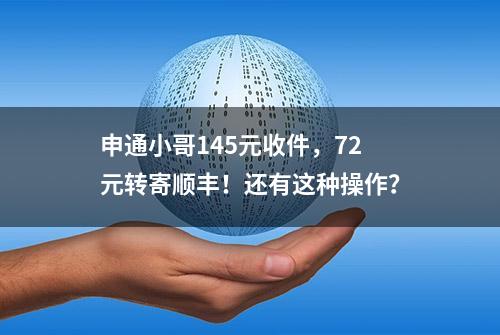 申通小哥145元收件，72元转寄顺丰！还有这种操作？